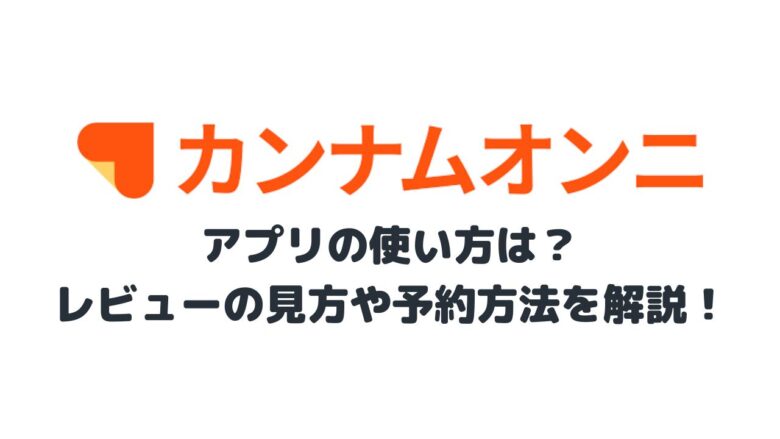 カンナムオンニ

アプリの使い方は？
レビューの見方や予約方法を解説！